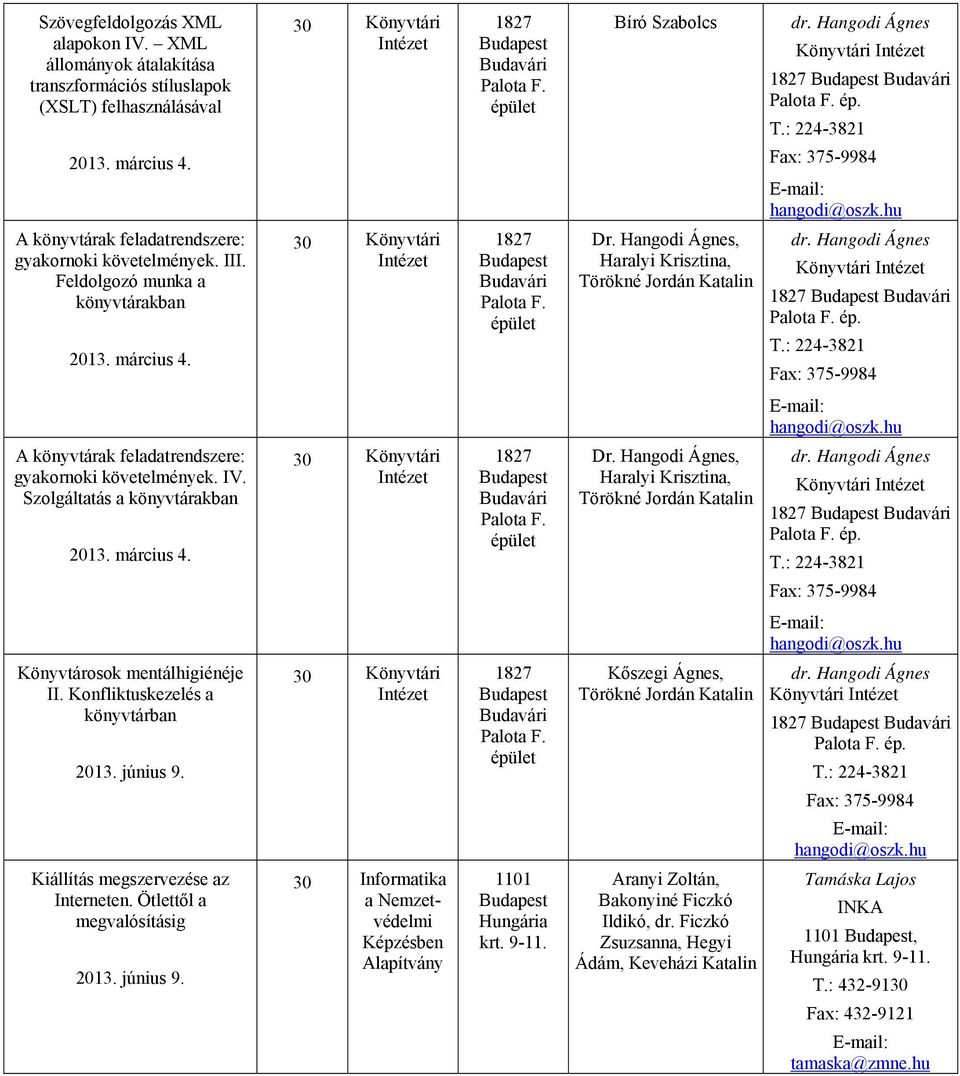 | | | | | | |
|---|---|---|---|---|---|
| Szövegfeldolgozás XML alapokon IV. – XML állományok átalakítása transzformációs stíluslapok (XSLT) felhasználásával 2013. március 4. | 30 | Könyvtári Intézet | 1827 Budapest Budavári Palota F. épület | Bíró Szabolcs | dr. Hangodi Ágnes Könyvtári Intézet 1827 Budapest Budavári Palota F. ép. T.: 224-3821 Fax: 375-9984 E-mail: hangodi@oszk.hu |
| A könyvtárak feladatrendszere: gyakornoki követelmények. III. Feldolgozó munka a könyvtárakban 2013. március 4. | 30 | Könyvtári Intézet | 1827 Budapest Budavári Palota F. épület | Dr. Hangodi Ágnes, Haralyi Krisztina, Törökné Jordán Katalin | dr. Hangodi Ágnes Könyvtári Intézet 1827 Budapest Budavári Palota F. ép. T.: 224-3821 Fax: 375-9984 E-mail: hangodi@oszk.hu |
| A könyvtárak feladatrendszere: gyakornoki követelmények. IV. Szolgáltatás a könyvtárakban 2013. március 4. | 30 | Könyvtári Intézet | 1827 Budapest Budavári Palota F. épület | Dr. Hangodi Ágnes, Haralyi Krisztina, Törökné Jordán Katalin | dr. Hangodi Ágnes Könyvtári Intézet 1827 Budapest Budavári Palota F. ép. T.: 224-3821 Fax: 375-9984 E-mail: hangodi@oszk.hu |
| Könyvtárosok mentálhigiénéje II. Konfliktuskezelés a könyvtárban 2013. június 9. | 30 | Könyvtári Intézet | 1827 Budapest Budavári Palota F. épület | Kőszegi Ágnes, Törökné Jordán Katalin | dr. Hangodi Ágnes Könyvtári Intézet 1827 Budapest Budavári Palota F. ép. T.: 224-3821 Fax: 375-9984 E-mail: hangodi@oszk.hu |
| Kiállítás megszervezése az Interneten. Ötlettől a megvalósításig 2013. június 9. | 30 | Informatika a Nemzetvédelmi Képzésben Alapítvány | 1101 Budapest Hungária krt. 9-11. | Aranyi Zoltán, Bakonyiné Ficzkó Ildikó, dr. Ficzkó Zsuzsanna, Hegyi Ádám, Keveházi Katalin | Tamáska Lajos INKA 1101 Budapest, Hungária krt. 9-11. T.: 432-9130 Fax: 432-9121 E-mail: tamaska@zmne.hu |